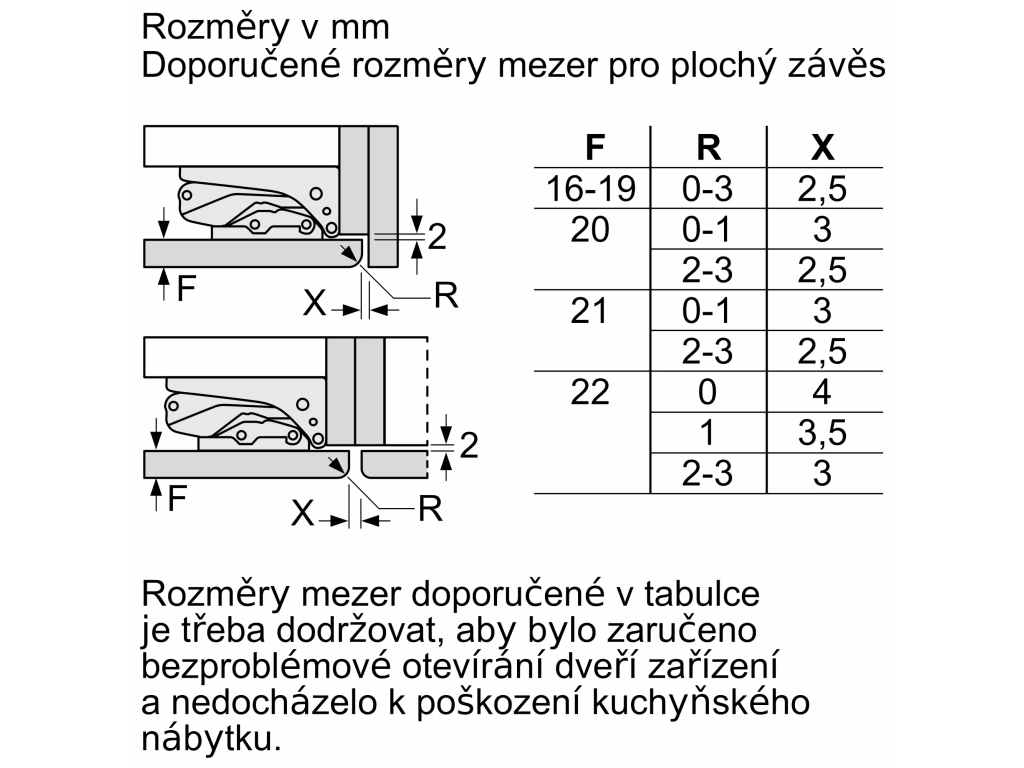 Rozměry v mm
Doporučené rozměry mezer pro plochý závěs

2
F
X
R

2
F
X
R

| F | R | X |
|---|---|---|
| 16-19 | 0-3 | 2,5 |
| 20 | 0-1 | 3 |
| | 2-3 | 2,5 |
| 21 | 0-1 | 3 |
| | 2-3 | 2,5 |
| 22 | 0 | 4 |
| | 1 | 3,5 |
| | 2-3 | 3 |

Rozměry mezer doporučené v tabulce je třeba dodržovat, aby bylo zaručeno bezproblémové otevírání dveří zařízení a nedocházelo k poškození kuchyňského nábytku.